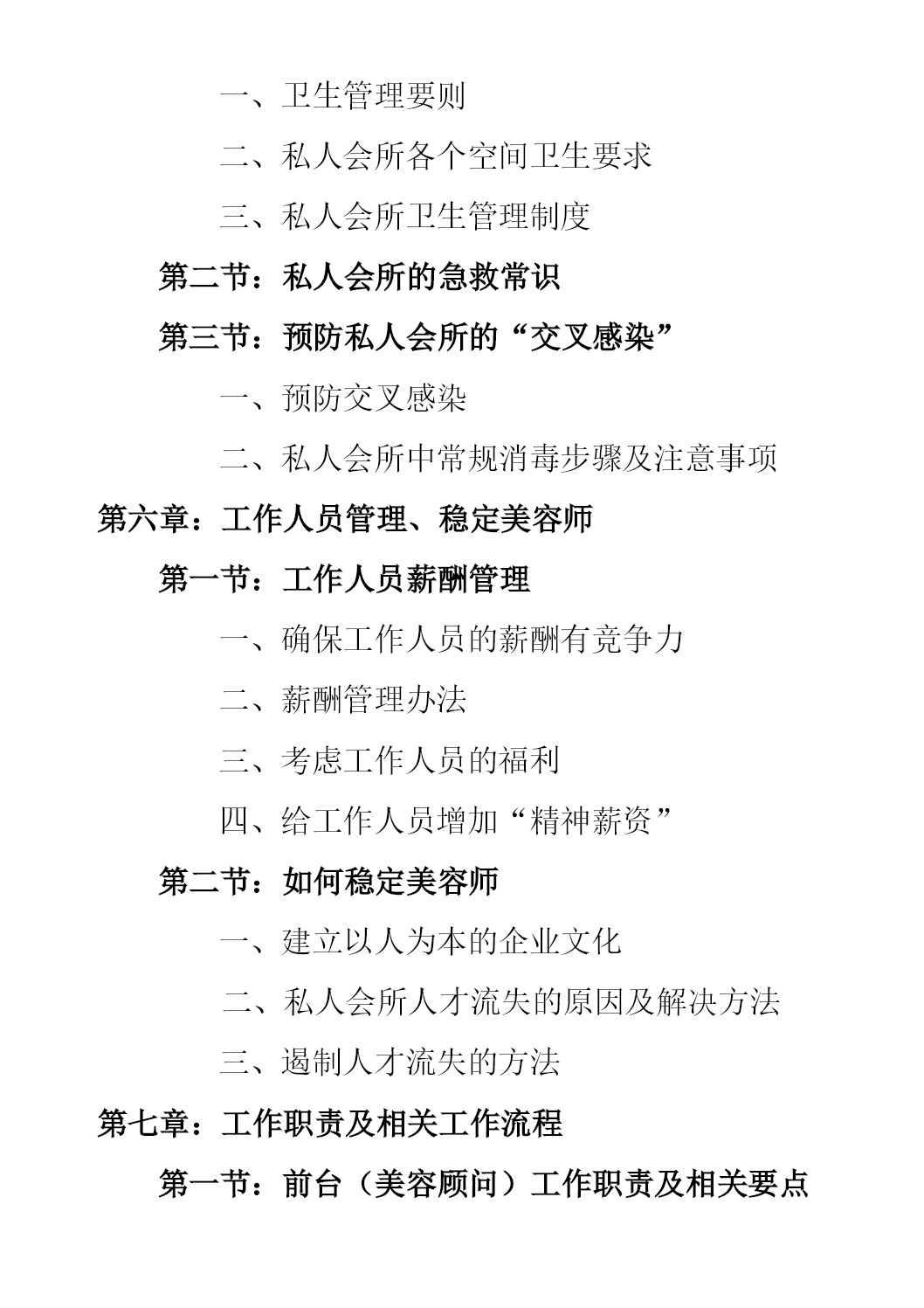 一、卫生管理要则

二、私人会所各个空间卫生要求

三、私人会所卫生管理制度

第二节：私人会所的急救常识

第三节：预防私人会所的“交叉感染”

一、预防交叉感染

二、私人会所中常规消毒步骤及注意事项

第六章：工作人员管理、稳定美容师

第一节：工作人员薪酬管理

一、确保工作人员的薪酬有竞争力

二、薪酬管理办法

三、考虑工作人员的福利

四、给工作人员增加“精神薪资”

第二节：如何稳定美容师

一、建立以人为本的企业文化

二、私人会所人才流失的原因及解决方法

三、遏制人才流失的方法

第七章：工作职责及相关工作流程

第一节：前台（美容顾问）工作职责及相关要点